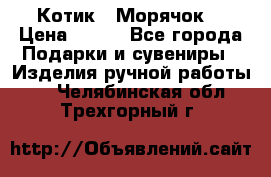 Котик   Морячок
Цена        Все города
Подарки и сувениры
Изделия ручной работы
Челябинская обл
Трехгорный г

http://Объявлений.сайт